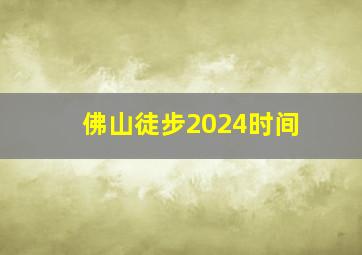 佛山徒步2024时间